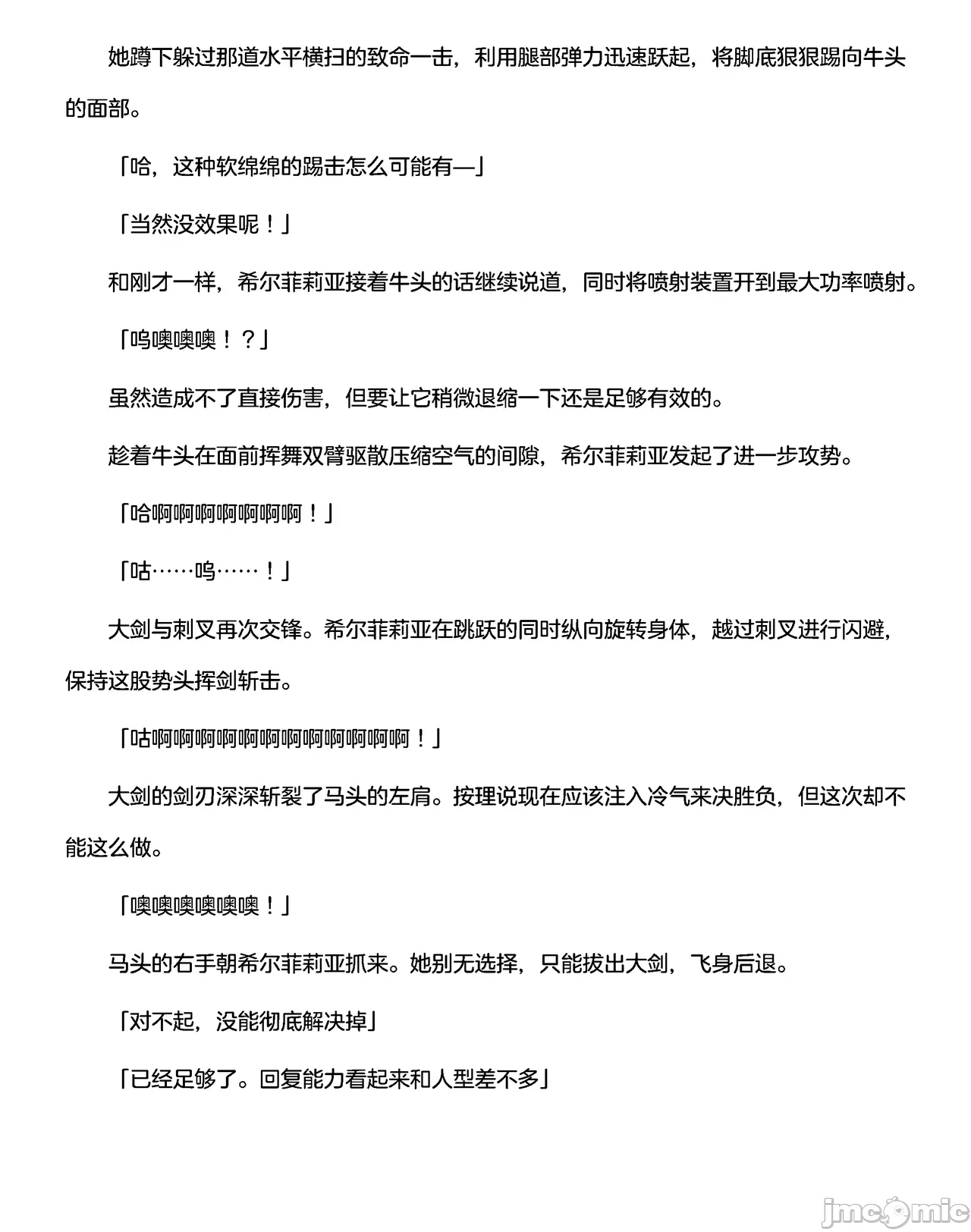 她蹲下躲过那道水平横扫的致命一击，利用腿部弹力迅速跃起，将脚底狠狠踢向牛头的面部。

「哈，这种软绵绵的踢击怎么可能有—」

「当然没效果呢！」

和刚才一样，希尔菲莉亚接着牛头的话继续说道，同时将喷射装置开到最大功率喷射。

「呜噢噢噢！？」

虽然造成不了直接伤害，但要让它稍微退缩一下还是足够有效的。

趁着牛头在面前挥舞双臂驱散压缩空气的间隙，希尔菲莉亚发起了进一步攻势。

「哈啊啊啊啊啊啊啊！」

「咕……呜……！」

大剑与刺叉再次交锋。希尔菲莉亚在跳跃的同时纵向旋转身体，越过刺叉进行闪避，保持这股势头挥剑斩击。

「咕啊啊啊啊啊啊啊啊啊啊啊啊！」

大剑的剑刃深深斩裂了马头的左肩。按理说现在应该注入冷气来决胜负，但这次却不能这么做。

「噢噢噢噢噢噢！」

马头的右手朝希尔菲莉亚抓来。她别无选择，只能拔出大剑，飞身后退。

「对不起，没能彻底解决掉」

「已经足够了。回复能力看起来和人型差不多」

jmcomic